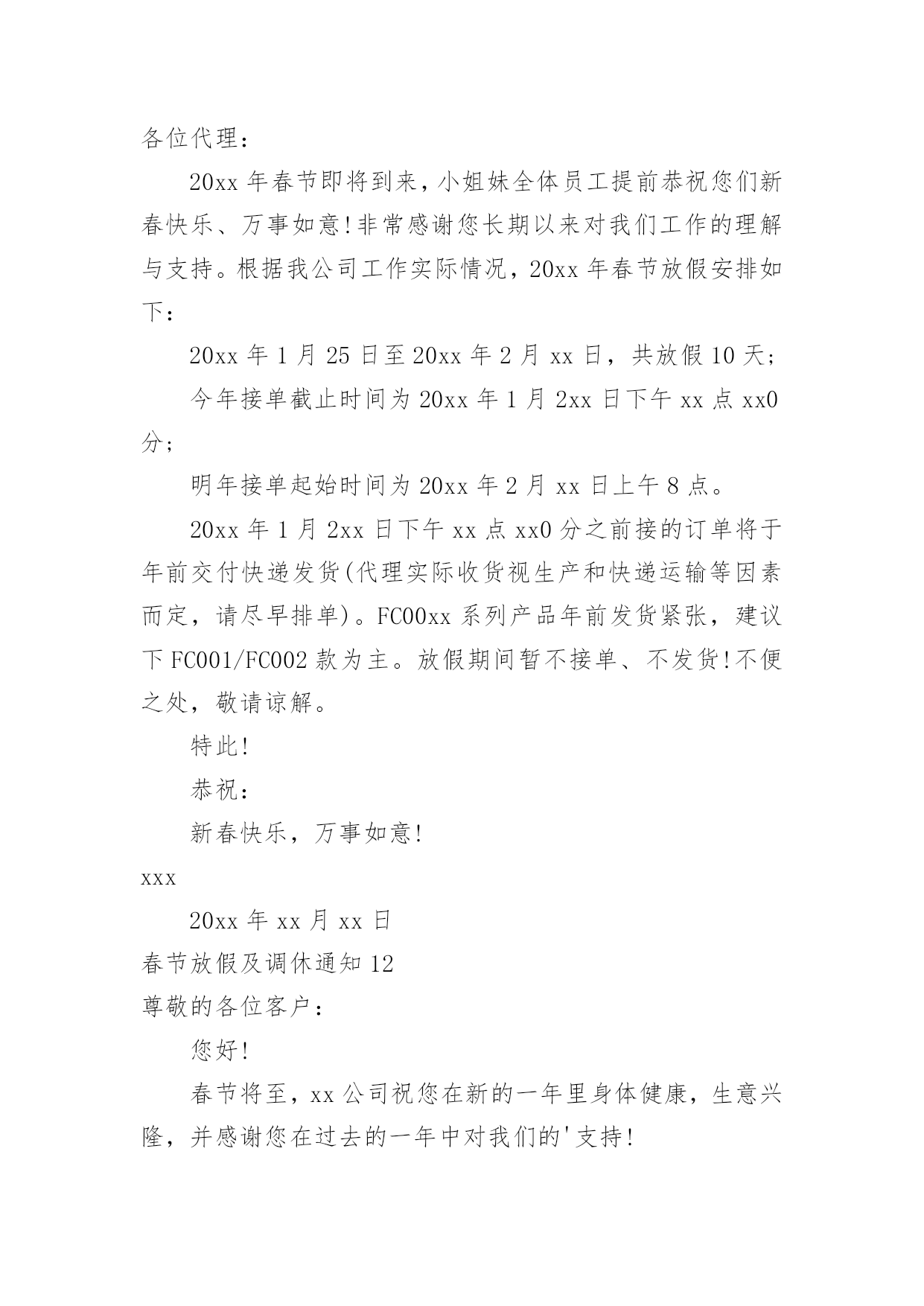 各位代理：

20xx 年春节即将到来，小姐妹全体员工提前恭祝您们新春快乐、万事如意!非常感谢您长期以来对我们工作的理解与支持。根据我公司工作实际情况，20xx 年春节放假安排如下：

20xx 年 1 月 25 日至 20xx 年 2 月 xx 日，共放假 10 天;

今年接单截止时间为 20xx 年 1 月 2xx 日下午 xx 点 xx0 分;

明年接单起始时间为 20xx 年 2 月 xx 日上午 8 点。

20xx 年 1 月 2xx 日下午 xx 点 xx0 分之前接的订单将于年前交付快递发货(代理实际收货视生产和快递运输等因素而定，请尽早排单)。FC00xx 系列产品年前发货紧张，建议下 FC001/FC002 款为主。放假期间暂不接单、不发货!不便之处，敬请谅解。

特此!

恭祝：

新春快乐，万事如意!

xxx

20xx 年 xx 月 xx 日

春节放假及调休通知 12

尊敬的各位客户：

您好!

春节将至，xx 公司祝您在新的一年里身体健康，生意兴隆，并感谢您在过去的一年中对我们的'支持!